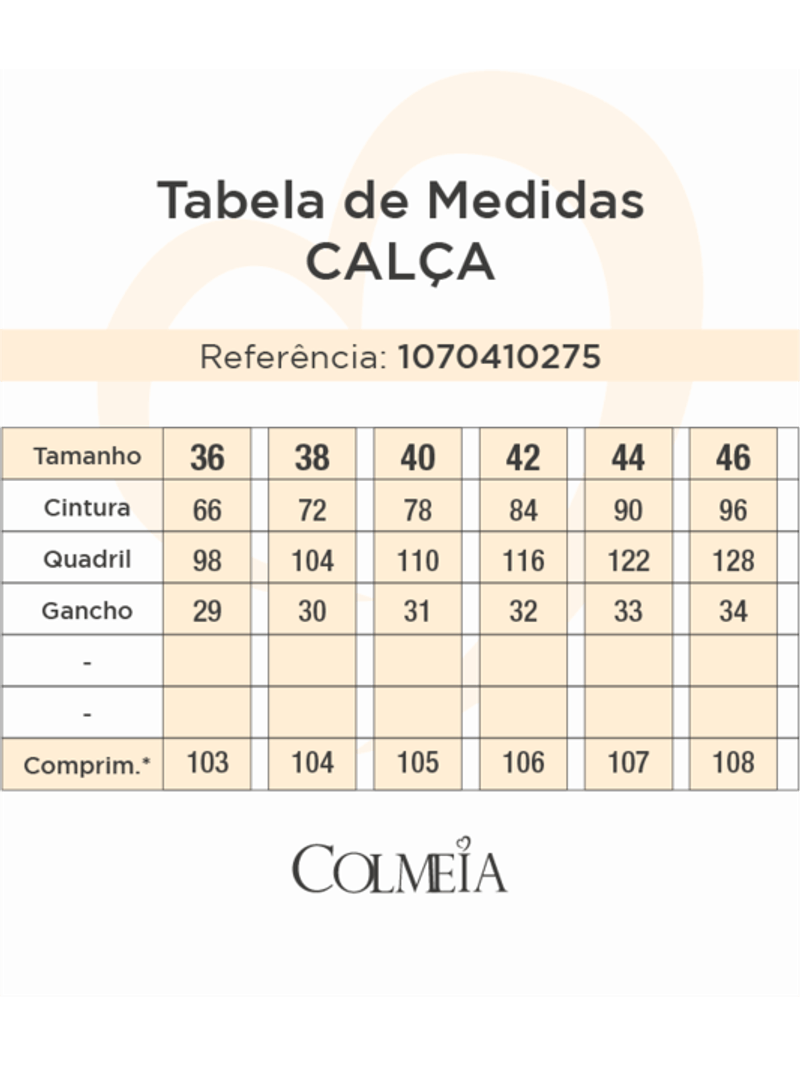 Tabela de Medidas
CALÇA

Referência: 1070410275

| Tamanho | 36 | 38 | 40 | 42 | 44 | 46 |
|---|---|---|---|---|---|---|
| Cintura | 66 | 72 | 78 | 84 | 90 | 96 |
| Quadril | 98 | 104 | 110 | 116 | 122 | 128 |
| Gancho | 29 | 30 | 31 | 32 | 33 | 34 |
| - | | | | | | |
| - | | | | | | |
| Comprim.* | 103 | 104 | 105 | 106 | 107 | 108 |

COLMEIA